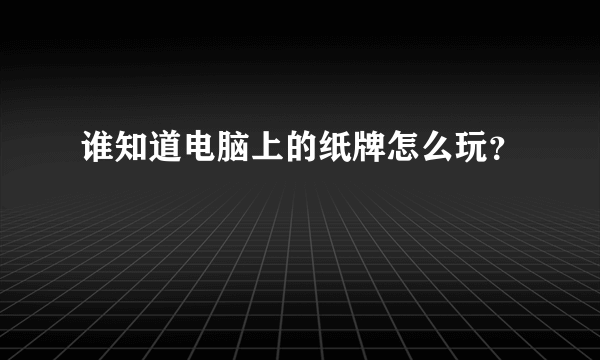 谁知道电脑上的纸牌怎么玩？